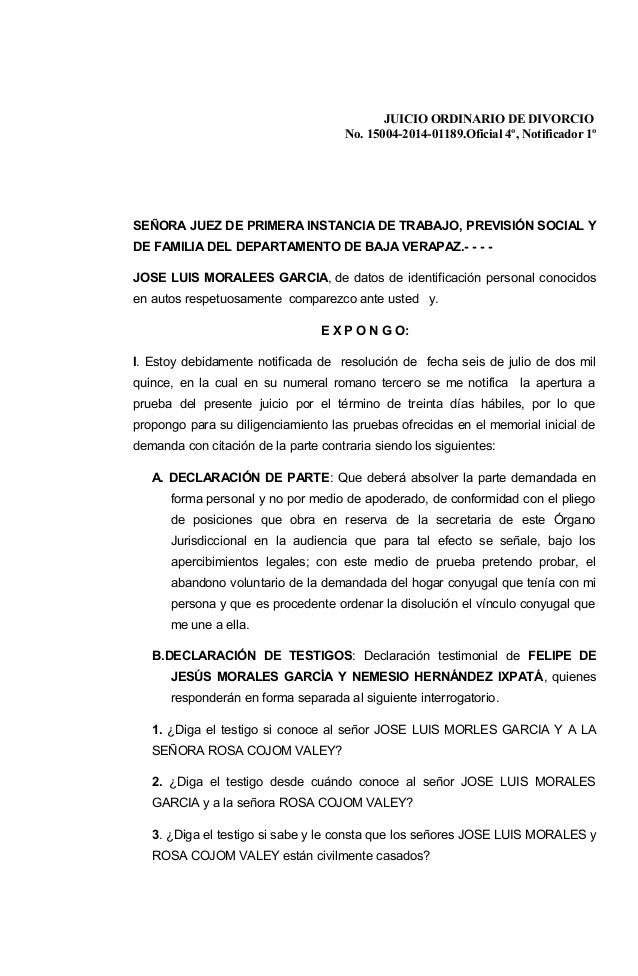 JUICIO ORDINARIO DE DIVORCIO
No. 15004-2014-01189.Oficial 4º, Notificador 1º

SEÑORA JUEZ DE PRIMERA INSTANCIA DE TRABAJO, PREVISIÓN SOCIAL Y DE FAMILIA DEL DEPARTAMENTO DE BAJA VERAPAZ.- - - -

JOSE LUIS MORALEES GARCIA, de datos de identificación personal conocidos en autos respetuosamente comparezco ante usted y.

E X P O N G O:

I. Estoy debidamente notificada de resolución de fecha seis de julio de dos mil quince, en la cual en su numeral romano tercero se me notifica la apertura a prueba del presente juicio por el término de treinta días hábiles, por lo que propongo para su diligenciamiento las pruebas ofrecidas en el memorial inicial de demanda con citación de la parte contraria siendo los siguientes:

A. DECLARACIÓN DE PARTE: Que deberá absolver la parte demandada en forma personal y no por medio de apoderado, de conformidad con el pliego de posiciones que obra en reserva de la secretaria de este Órgano Jurisdiccional en la audiencia que para tal efecto se señale, bajo los apercibimientos legales; con este medio de prueba pretendo probar, el abandono voluntario de la demandada del hogar conyugal que tenía con mi persona y que es procedente ordenar la disolución el vínculo conyugal que me une a ella.

B.DECLARACIÓN DE TESTIGOS: Declaración testimonial de FELIPE DE JESÚS MORALES GARCÍA Y NEMESIO HERNÁNDEZ IXPATÁ, quienes responderán en forma separada al siguiente interrogatorio.

1. ¿Diga el testigo si conoce al señor JOSE LUIS MORLES GARCIA Y A LA SEÑORA ROSA COJOM VALEY?

2. ¿Diga el testigo desde cuándo conoce al señor JOSE LUIS MORALES GARCIA y a la señora ROSA COJOM VALEY?

3. ¿Diga el testigo si sabe y le consta que los señores JOSE LUIS MORALES y ROSA COJOM VALEY están civilmente casados?